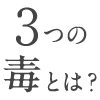 3つの
毒とは？